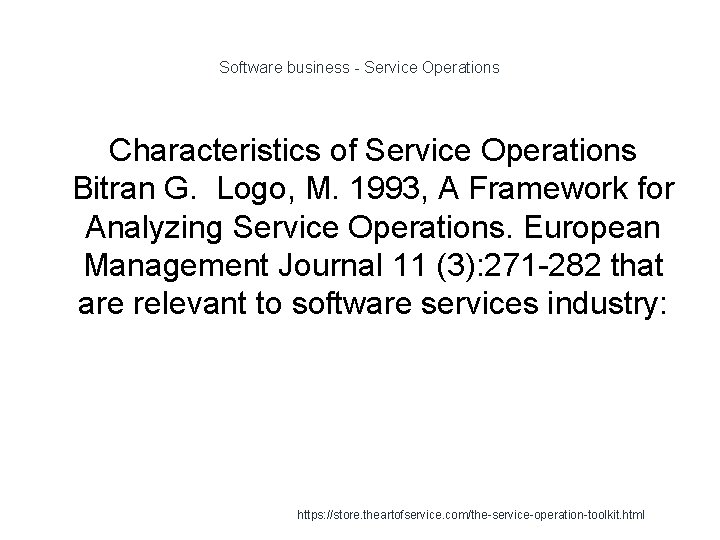 Software business - Service Operations

Characteristics of Service Operations Bitran G.  Logo, M. 1993, A Framework for Analyzing Service Operations. European Management Journal 11 (3):271-282 that are relevant to software services industry:

https://store.theartofservice.com/the-service-operation-toolkit.html